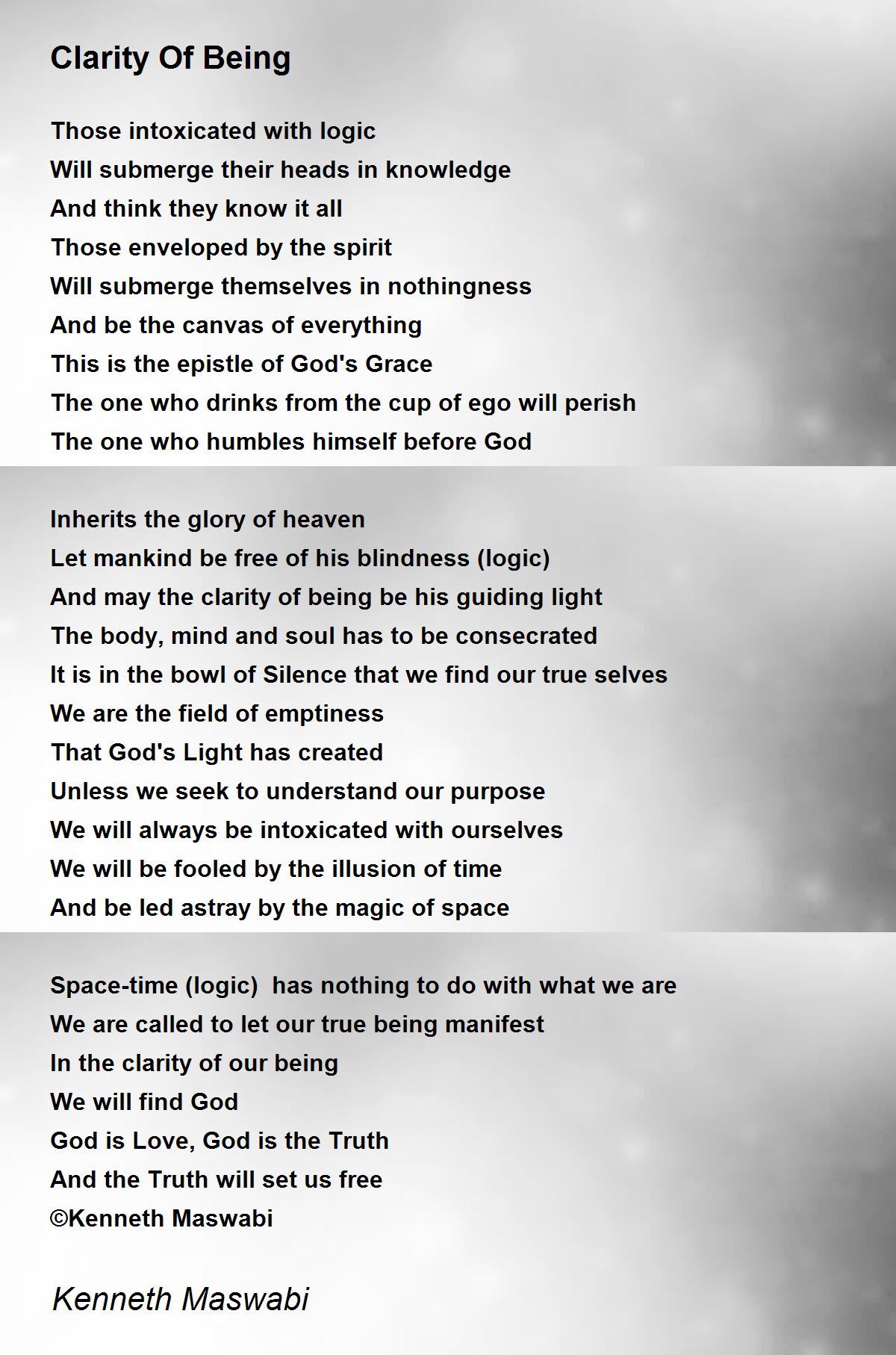 Clarity Of Being

Those intoxicated with logic
Will submerge their heads in knowledge
And think they know it all
Those enveloped by the spirit
Will submerge themselves in nothingness
And be the canvas of everything
This is the epistle of God's Grace
The one who drinks from the cup of ego will perish
The one who humbles himself before God

Inherits the glory of heaven
Let mankind be free of his blindness (logic)
And may the clarity of being be his guiding light
The body, mind and soul has to be consecrated
It is in the bowl of Silence that we find our true selves
We are the field of emptiness
That God's Light has created
Unless we seek to understand our purpose
We will always be intoxicated with ourselves
We will be fooled by the illusion of time
And be led astray by the magic of space

Space-time (logic)  has nothing to do with what we are
We are called to let our true being manifest
In the clarity of our being
We will find God
God is Love, God is the Truth
And the Truth will set us free
©Kenneth Maswabi

Kenneth Maswabi